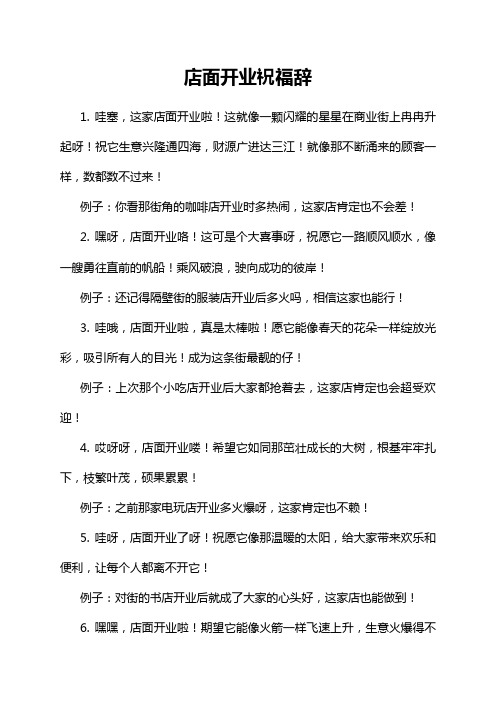 店面开业祝福辞

1. 哇塞，这家店面开业啦！这就像一颗闪耀的星星在商业街上冉冉升起呀！祝它生意兴隆通四海，财源广进达三江！就像那不断涌来的顾客一样，数都数不过来！

例子：你看那街角的咖啡店开业时多热闹，这家店肯定也不会差！

2. 嘿呀，店面开业咯！这可是个大喜事呀，祝愿它一路顺风顺水，像一艘勇往直前的帆船！乘风破浪，驶向成功的彼岸！

例子：还记得隔壁街的服装店开业后多火吗，相信这家也能行！

3. 哇哦，店面开业啦，真是太棒啦！愿它能像春天的花朵一样绽放光彩，吸引所有人的目光！成为这条街最靓的仔！

例子：上次那个小吃店开业后大家都抢着去，这家店肯定也会超受欢迎！

4. 哎呀呀，店面开业喽！希望它如同那茁壮成长的大树，根基牢牢扎下，枝繁叶茂，硕果累累！

例子：之前那家电玩店开业多火爆呀，这家肯定也不赖！

5. 哇呀，店面开业了呀！祝愿它像那温暖的太阳，给大家带来欢乐和便利，让每个人都离不开它！

例子：对街的书店开业后就成了大家的心头好，这家店也能做到！

6. 嘿嘿，店面开业啦！期望它能像火箭一样飞速上升，生意火爆得不